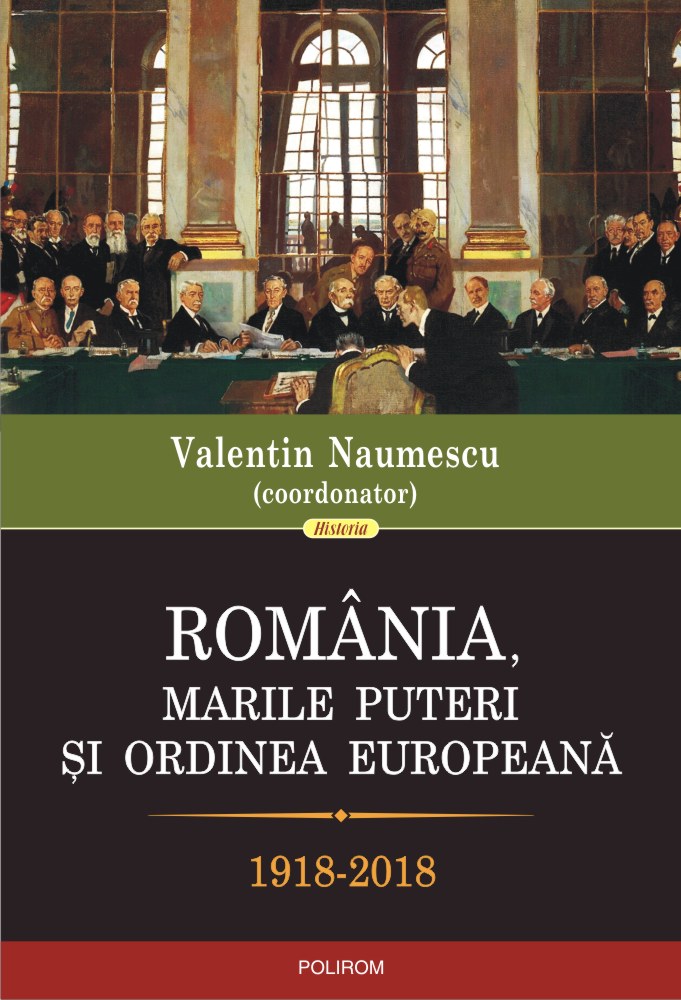 Valentin Naumescu
(coordonator)

Historia

ROMÂNIA,
MARILE PUTERI
ȘI ORDINEA EUROPEANĂ

1918-2018

POLIROM